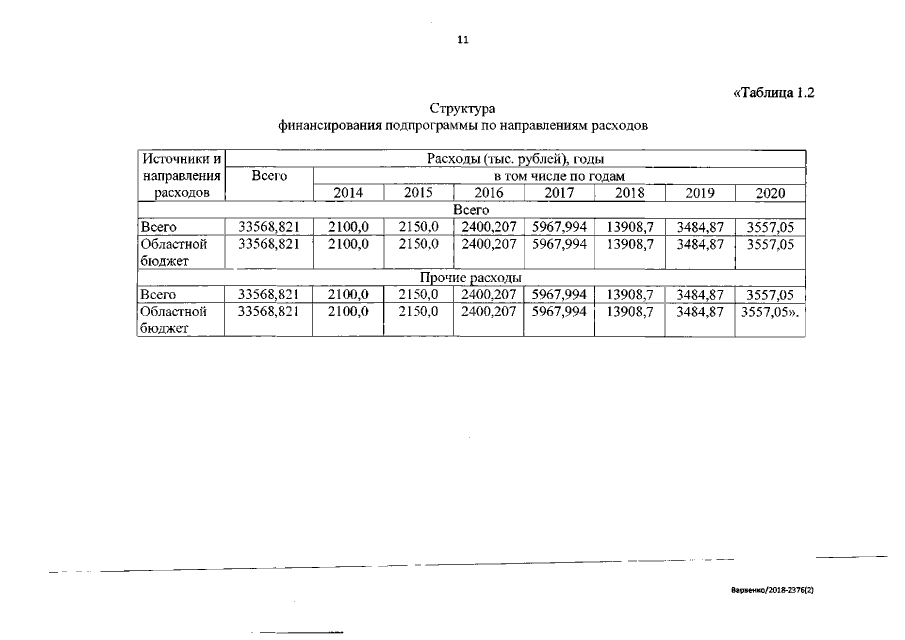 11

«Таблица 1.2

Структура
финансирования подпрограммы по направлениям расходов

| Источники и направления расходов | Расходы (тыс. рублей), годы | | | | | | | |
|---|---|---|---|---|---|---|---|---|
| | Всего | в том числе по годам | | | | | | |
| | | 2014 | 2015 | 2016 | 2017 | 2018 | 2019 | 2020 |
| Всего | | | | | | | | |
| Всего | 33568,821 | 2100,0 | 2150,0 | 2400,207 | 5967,994 | 13908,7 | 3484,87 | 3557,05 |
| Областной бюджет | 33568,821 | 2100,0 | 2150,0 | 2400,207 | 5967,994 | 13908,7 | 3484,87 | 3557,05 |
| Прочие расходы | | | | | | | | |
| Всего | 33568,821 | 2100,0 | 2150,0 | 2400,207 | 5967,994 | 13908,7 | 3484,87 | 3557,05 |
| Областной бюджет | 33568,821 | 2100,0 | 2150,0 | 2400,207 | 5967,994 | 13908,7 | 3484,87 | 3557,05». |

Варвенко/2018-2376(2)